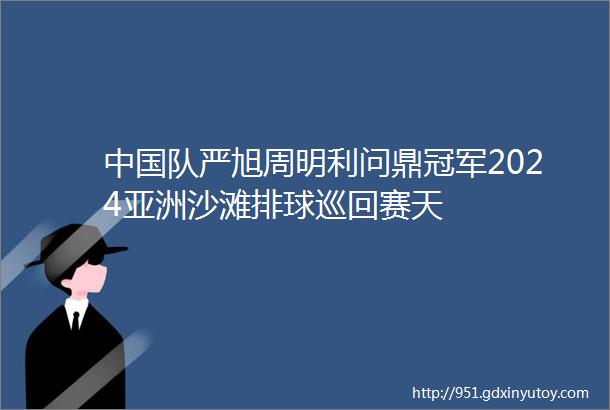 中国队严旭周明利问鼎冠军2024亚洲沙滩排球巡回赛天

http://951.gdxinyutoy.com